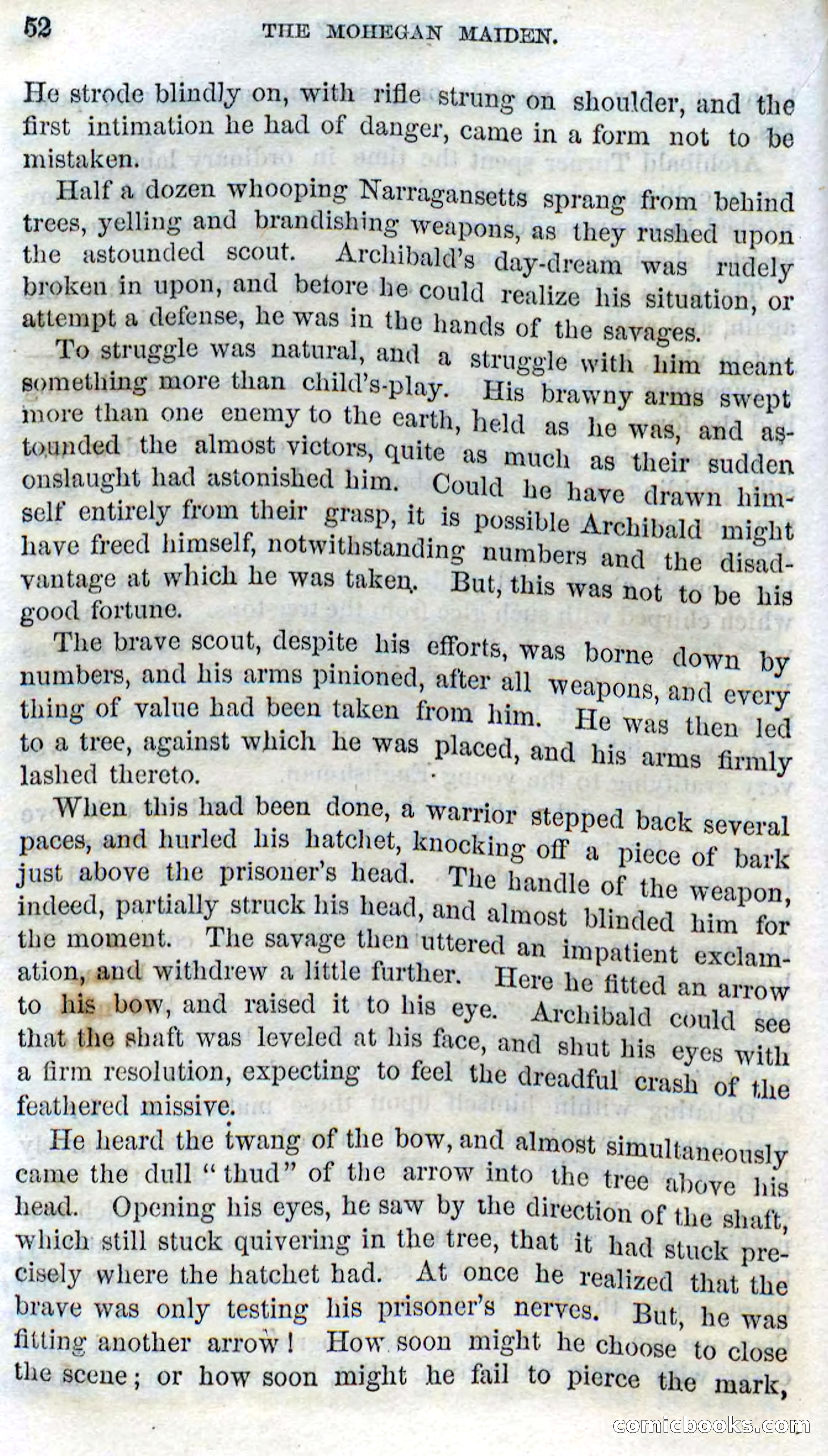 52 THE MOHEGAN MAIDEN.

He strode blindly on, with rifle strung on shoulder, and the first intimation he had of danger, came in a form not to be mistaken.

Half a dozen whooping Narragansetts sprang from behind trees, yelling and brandishing weapons, as they rushed upon the astounded scout. Archibald's day-dream was rudely broken in upon, and before he could realize his situation, or attempt a defense, he was in the hands of the savages.

To struggle was natural, and a struggle with him meant something more than child's-play. His brawny arms swept more than one enemy to the earth, held as he was, and astounded the almost victors, quite as much as their sudden onslaught had astonished him. Could he have drawn himself entirely from their grasp, it is possible Archibald might have freed himself, notwithstanding numbers and the disadvantage at which he was taken. But, this was not to be his good fortune.

The brave scout, despite his efforts, was borne down by numbers, and his arms pinioned, after all weapons, and every thing of value had been taken from him. He was then led to a tree, against which he was placed, and his arms firmly lashed thereto.

When this had been done, a warrior stepped back several paces, and hurled his hatchet, knocking off a piece of bark just above the prisoner's head. The handle of the weapon, indeed, partially struck his head, and almost blinded him for the moment. The savage then uttered an impatient exclamation, and withdrew a little further. Here he fitted an arrow to his bow, and raised it to his eye. Archibald could see that the shaft was leveled at his face, and shut his eyes with a firm resolution, expecting to feel the dreadful crash of the feathered missive.

He heard the twang of the bow, and almost simultaneously came the dull "thud" of the arrow into the tree above his head. Opening his eyes, he saw by the direction of the shaft, which still stuck quivering in the tree, that it had stuck precisely where the hatchet had. At once he realized that the brave was only testing his prisoner's nerves. But, he was fitting another arrow! How soon might he choose to close the scene; or how soon might he fail to pierce the mark,

comicbooks.com